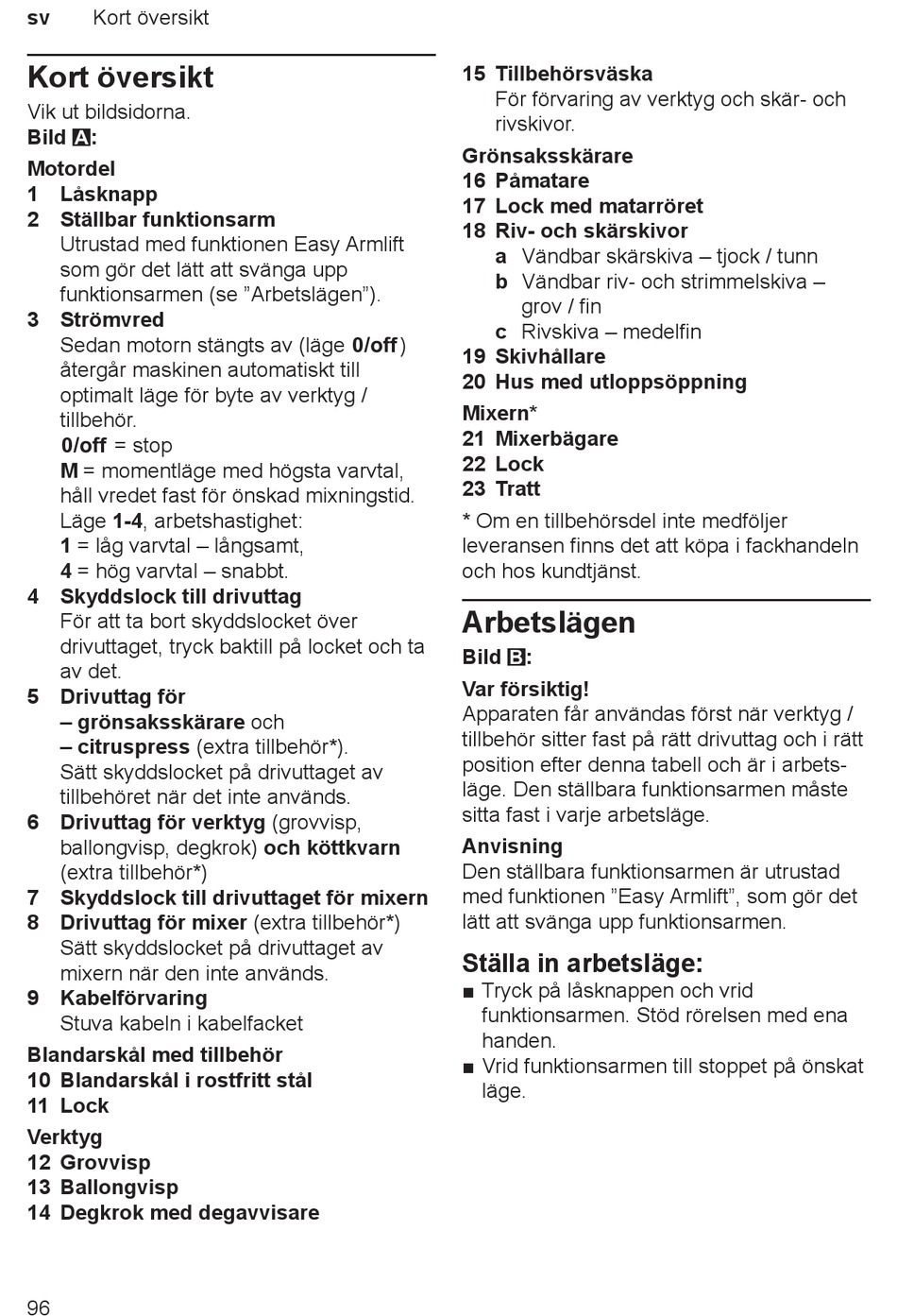 sv Kort översikt

Kort översikt

Vik ut bildsidorna.

Bild A:

Motordel

1 Låsknapp

2 Ställbar funktionsarm
Utrustad med funktionen Easy Armlift som gör det lätt att svänga upp funktionsarmen (se ”Arbetslägen”).

3 Strömvred
Sedan motorn stängts av (läge 0/off) återgår maskinen automatiskt till optimalt läge för byte av verktyg / tillbehör.
0/off = stop
M = momentläge med högsta varvtal, håll vredet fast för önskad mixningstid.
Läge 1-4, arbetshastighet:
1 = låg varvtal – långsamt,
4 = hög varvtal – snabbt.

4 Skyddslock till drivuttag
För att ta bort skyddslocket över drivuttaget, tryck baktill på locket och ta av det.

5 Drivuttag för
– grönsaksskärare och
– citruspress (extra tillbehör*).
Sätt skyddslocket på drivuttaget av tillbehöret när det inte används.

6 Drivuttag för verktyg (grovvisp, ballongvisp, degkrok) och köttkvarn (extra tillbehör*)

7 Skyddslock till drivuttaget för mixern

8 Drivuttag för mixer (extra tillbehör*)
Sätt skyddslocket på drivuttaget av mixern när den inte används.

9 Kabelförvaring
Stuva kabeln i kabelfacket

Blandarskål med tillbehör

10 Blandarskål i rostfritt stål

11 Lock

Verktyg

12 Grovvisp

13 Ballongvisp

14 Degkrok med degavvisare

15 Tillbehörsväska
För förvaring av verktyg och skär- och rivskivor.

Grönsaksskärare

16 Påmatare

17 Lock med matarröret

18 Riv- och skärskivor
a Vändbar skärskiva – tjock / tunn
b Vändbar riv- och strimmelskiva – grov / fin
c Rivskiva – medelfin

19 Skivhållare

20 Hus med utloppsöppning

Mixern*

21 Mixerbägare

22 Lock

23 Tratt

* Om en tillbehörsdel inte medföljer leveransen finns det att köpa i fackhandeln och hos kundtjänst.

Arbetslägen

Bild B:

Var försiktig!

Apparaten får användas först när verktyg / tillbehör sitter fast på rätt drivuttag och i rätt position efter denna tabell och är i arbetsläge. Den ställbara funktionsarmen måste sitta fast i varje arbetsläge.

Anvisning

Den ställbara funktionsarmen är utrustad med funktionen ”Easy Armlift”, som gör det lätt att svänga upp funktionsarmen.

Ställa in arbetsläge:

■ Tryck på låsknappen och vrid funktionsarmen. Stöd rörelsen med ena handen.

■ Vrid funktionsarmen till stoppet på önskat läge.

96